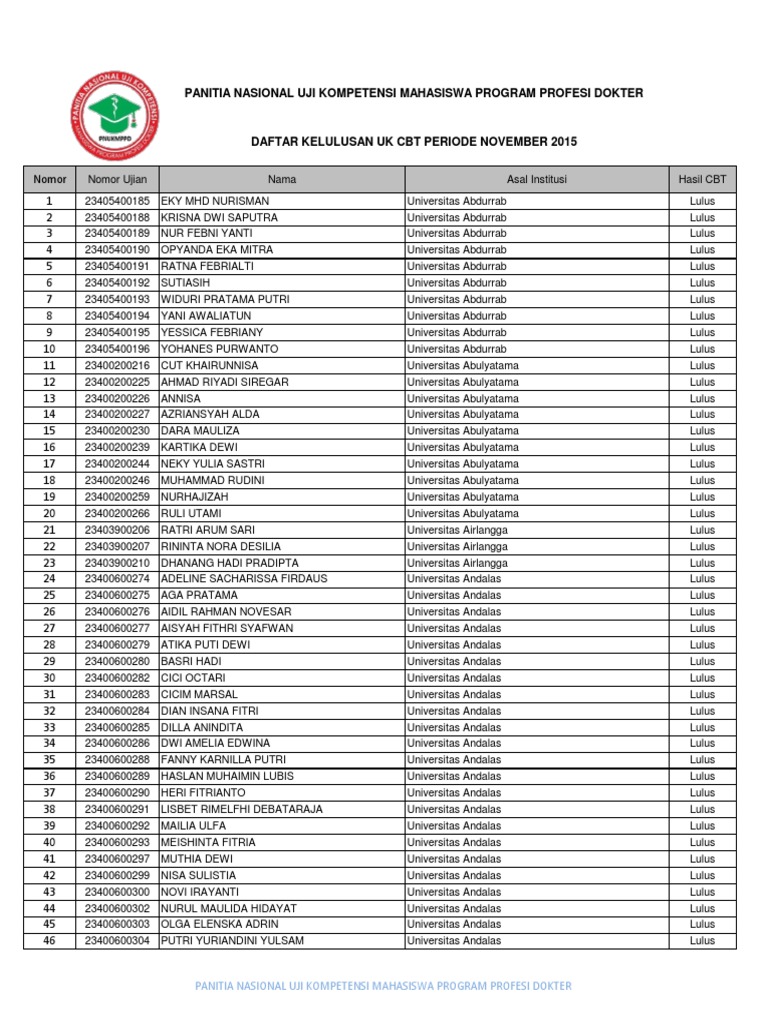 PANITIA NASIONAL UJI KOMPETENSI PNUKMPPD MAHASISWA PROGRAM PROFESI DOKTER

PANITIA NASIONAL UJI KOMPETENSI MAHASISWA PROGRAM PROFESI DOKTER

DAFTAR KELULUSAN UK CBT PERIODE NOVEMBER 2015

| Nomor | Nomor Ujian | Nama | Asal Institusi | Hasil CBT |
|---|---|---|---|---|
| 1 | 23405400185 | EKY MHD NURISMAN | Universitas Abdurrab | Lulus |
| 2 | 23405400188 | KRISNA DWI SAPUTRA | Universitas Abdurrab | Lulus |
| 3 | 23405400189 | NUR FEBNI YANTI | Universitas Abdurrab | Lulus |
| 4 | 23405400190 | OPYANDA EKA MITRA | Universitas Abdurrab | Lulus |
| 5 | 23405400191 | RATNA FEBRIALTI | Universitas Abdurrab | Lulus |
| 6 | 23405400192 | SUTIASIH | Universitas Abdurrab | Lulus |
| 7 | 23405400193 | WIDURI PRATAMA PUTRI | Universitas Abdurrab | Lulus |
| 8 | 23405400194 | YANI AWALIATUN | Universitas Abdurrab | Lulus |
| 9 | 23405400195 | YESSICA FEBRIANY | Universitas Abdurrab | Lulus |
| 10 | 23405400196 | YOHANES PURWANTO | Universitas Abdurrab | Lulus |
| 11 | 23400200216 | CUT KHAIRUNNISA | Universitas Abulyatama | Lulus |
| 12 | 23400200225 | AHMAD RIYADI SIREGAR | Universitas Abulyatama | Lulus |
| 13 | 23400200226 | ANNISA | Universitas Abulyatama | Lulus |
| 14 | 23400200227 | AZRIANSYAH ALDA | Universitas Abulyatama | Lulus |
| 15 | 23400200230 | DARA MAULIZA | Universitas Abulyatama | Lulus |
| 16 | 23400200239 | KARTIKA DEWI | Universitas Abulyatama | Lulus |
| 17 | 23400200244 | NEKY YULIA SASTRI | Universitas Abulyatama | Lulus |
| 18 | 23400200246 | MUHAMMAD RUDINI | Universitas Abulyatama | Lulus |
| 19 | 23400200259 | NURHAJIZAH | Universitas Abulyatama | Lulus |
| 20 | 23400200266 | RULI UTAMI | Universitas Abulyatama | Lulus |
| 21 | 23403900206 | RATRI ARUM SARI | Universitas Airlangga | Lulus |
| 22 | 23403900207 | RININTA NORA DESILIA | Universitas Airlangga | Lulus |
| 23 | 23403900210 | DHANANG HADI PRADIPTA | Universitas Airlangga | Lulus |
| 24 | 23400600274 | ADELINE SACHARISSA FIRDAUS | Universitas Andalas | Lulus |
| 25 | 23400600275 | AGA PRATAMA | Universitas Andalas | Lulus |
| 26 | 23400600276 | AIDIL RAHMAN NOVESAR | Universitas Andalas | Lulus |
| 27 | 23400600277 | AISYAH FITHRI SYAFWAN | Universitas Andalas | Lulus |
| 28 | 23400600279 | ATIKA PUTI DEWI | Universitas Andalas | Lulus |
| 29 | 23400600280 | BASRI HADI | Universitas Andalas | Lulus |
| 30 | 23400600282 | CICI OCTARI | Universitas Andalas | Lulus |
| 31 | 23400600283 | CICIM MARSAL | Universitas Andalas | Lulus |
| 32 | 23400600284 | DIAN INSANA FITRI | Universitas Andalas | Lulus |
| 33 | 23400600285 | DILLA ANINDITA | Universitas Andalas | Lulus |
| 34 | 23400600286 | DWI AMELIA EDWINA | Universitas Andalas | Lulus |
| 35 | 23400600288 | FANNY KARNILLA PUTRI | Universitas Andalas | Lulus |
| 36 | 23400600289 | HASLAN MUHAIMIN LUBIS | Universitas Andalas | Lulus |
| 37 | 23400600290 | HERI FITRIANTO | Universitas Andalas | Lulus |
| 38 | 23400600291 | LISBET RIMELFHI DEBATARAJA | Universitas Andalas | Lulus |
| 39 | 23400600292 | MAILIA ULFA | Universitas Andalas | Lulus |
| 40 | 23400600293 | MEISHINTA FITRIA | Universitas Andalas | Lulus |
| 41 | 23400600297 | MUTHIA DEWI | Universitas Andalas | Lulus |
| 42 | 23400600299 | NISA SULISTIA | Universitas Andalas | Lulus |
| 43 | 23400600300 | NOVI IRAYANTI | Universitas Andalas | Lulus |
| 44 | 23400600302 | NURUL MAULIDA HIDAYAT | Universitas Andalas | Lulus |
| 45 | 23400600303 | OLGA ELENSKA ADRIN | Universitas Andalas | Lulus |
| 46 | 23400600304 | PUTRI YURIANDINI YULSAM | Universitas Andalas | Lulus |

PANITIA NASIONAL UJI KOMPETENSI MAHASISWA PROGRAM PROFESI DOKTER